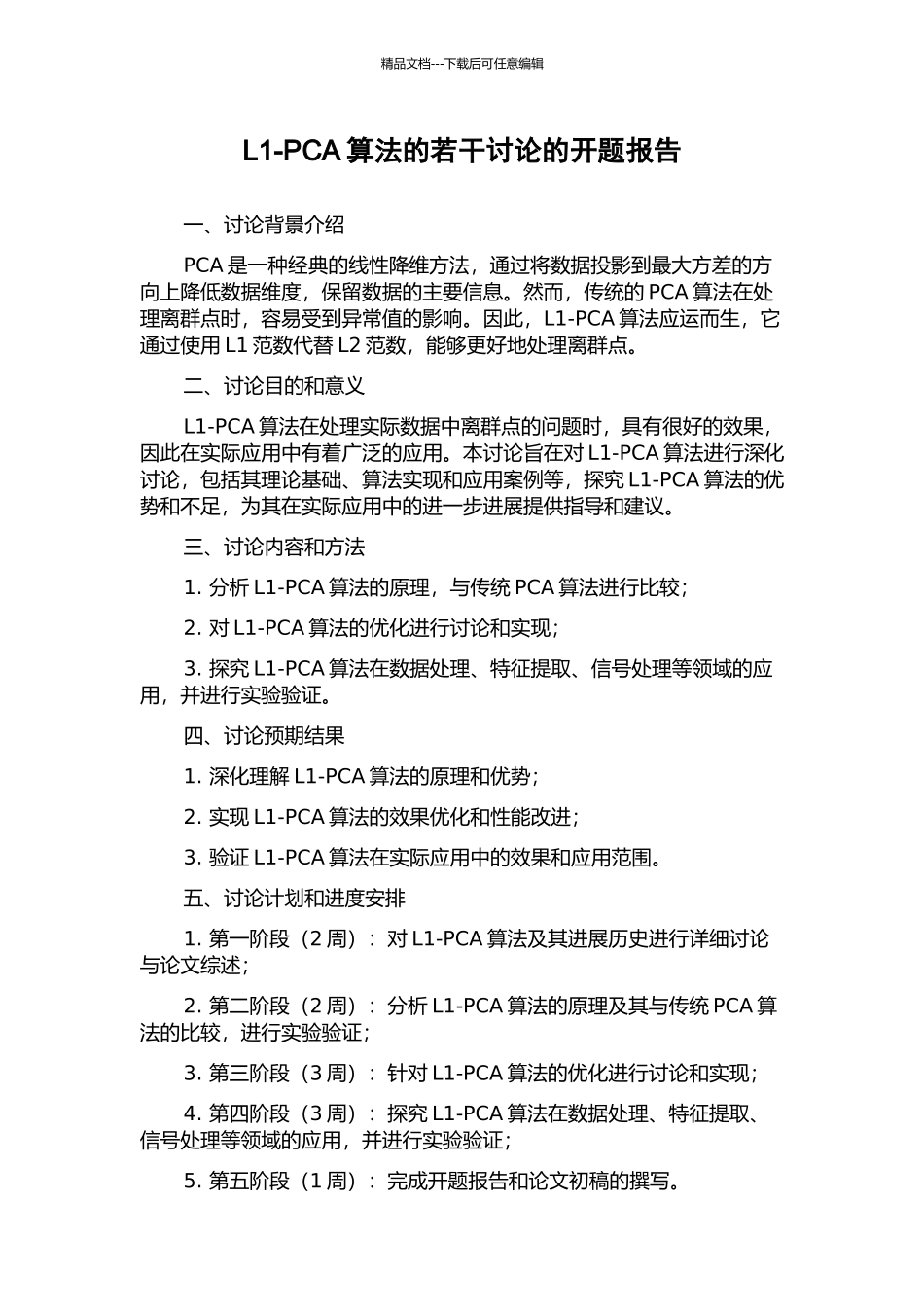 精品文档---下载后可任意编辑

L1-PCA 算法的若干讨论的开题报告

一、讨论背景介绍

PCA 是一种经典的线性降维方法，通过将数据投影到最大方差的方向上降低数据维度，保留数据的主要信息。然而，传统的 PCA 算法在处理离群点时，容易受到异常值的影响。因此，L1-PCA 算法应运而生，它通过使用 L1 范数代替 L2 范数，能够更好地处理离群点。

二、讨论目的和意义

L1-PCA 算法在处理实际数据中离群点的问题时，具有很好的效果，因此在实际应用中有着广泛的应用。本讨论旨在对 L1-PCA 算法进行深化讨论，包括其理论基础、算法实现和应用案例等，探究 L1-PCA 算法的优势和不足，为其在实际应用中的进一步进展提供指导和建议。

三、讨论内容和方法

1. 分析 L1-PCA 算法的原理，与传统 PCA 算法进行比较；

2. 对 L1-PCA 算法的优化进行讨论和实现；

3. 探究 L1-PCA 算法在数据处理、特征提取、信号处理等领域的应用，并进行实验验证。

四、讨论预期结果

1. 深化理解 L1-PCA 算法的原理和优势；

2. 实现 L1-PCA 算法的效果优化和性能改进；

3. 验证 L1-PCA 算法在实际应用中的效果和应用范围。

五、讨论计划和进度安排

1. 第一阶段（2 周）：对 L1-PCA 算法及其进展历史进行详细讨论与论文综述；

2. 第二阶段（2 周）：分析 L1-PCA 算法的原理及其与传统 PCA 算法的比较，进行实验验证；

3. 第三阶段（3 周）：针对 L1-PCA 算法的优化进行讨论和实现；

4. 第四阶段（3 周）：探究 L1-PCA 算法在数据处理、特征提取、信号处理等领域的应用，并进行实验验证；

5. 第五阶段（1 周）：完成开题报告和论文初稿的撰写。